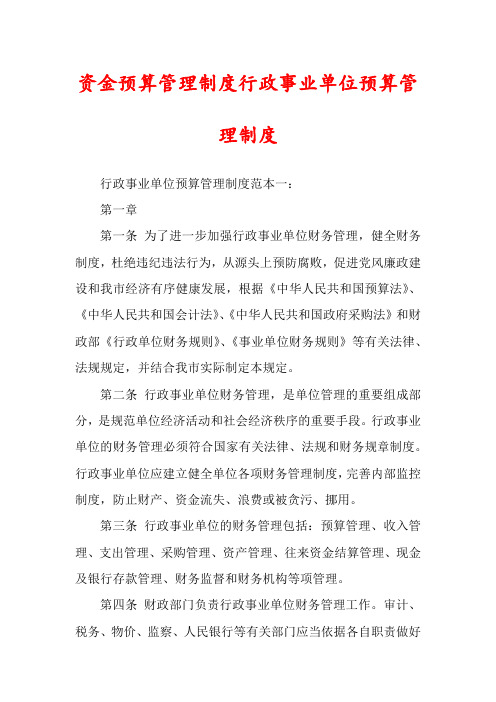 资金预算管理制度行政事业单位预算管理制度

行政事业单位预算管理制度范本一：

第一章

第一条 为了进一步加强行政事业单位财务管理，健全财务制度，杜绝违纪违法行为，从源头上预防腐败，促进党风廉政建设和我市经济有序健康发展，根据《中华人民共和国预算法》、《中华人民共和国会计法》、《中华人民共和国政府采购法》和财政部《行政单位财务规则》、《事业单位财务规则》等有关法律、法规规定，并结合我市实际制定本规定。

第二条 行政事业单位财务管理，是单位管理的重要组成部分，是规范单位经济活动和社会经济秩序的重要手段。行政事业单位的财务管理必须符合国家有关法律、法规和财务规章制度。行政事业单位应建立健全单位各项财务管理制度，完善内部监控制度，防止财产、资金流失、浪费或被贪污、挪用。

第三条 行政事业单位的财务管理包括：预算管理、收入管理、支出管理、采购管理、资产管理、往来资金结算管理、现金及银行存款管理、财务监督和财务机构等项管理。

第四条 财政部门负责行政事业单位财务管理工作。审计、税务、物价、监察、人民银行等有关部门应当依据各自职责做好